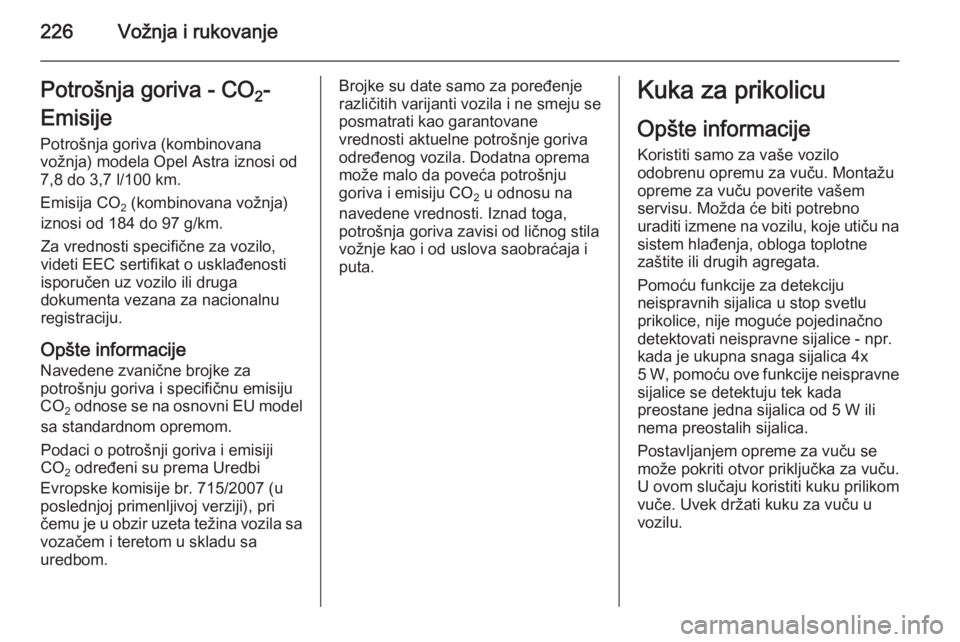 226 Vožnja i rukovanje

Potrošnja goriva - $CO_2$-Emisije

Potrošnja goriva (kombinovana vožnja) modela Opel Astra iznosi od 7,8 do 3,7 l/100 km.

Emisija $CO_2$ (kombinovana vožnja) iznosi od 184 do 97 g/km.

Za vrednosti specifične za vozilo, videti EEC sertifikat o usklađenosti isporučen uz vozilo ili druga dokumenta vezana za nacionalnu registraciju.

Opšte informacije

Navedene zvanične brojke za potrošnju goriva i specifičnu emisiju $CO_2$ odnose se na osnovni EU model sa standardnom opremom.

Podaci o potrošnji goriva i emisiji $CO_2$ određeni su prema Uredbi Evropske komisije br. 715/2007 (u poslednjoj primenljivoj verziji), pri čemu je u obzir uzeta težina vozila sa vozačem i teretom u skladu sa uredbom.

Brojke su date samo za poređenje različitih varijanti vozila i ne smeju se posmatrati kao garantovane vrednosti aktuelne potrošnje goriva određenog vozila. Dodatna oprema može malo da poveća potrošnju goriva i emisiju $CO_2$ u odnosu na navedene vrednosti. Iznad toga, potrošnja goriva zavisi od ličnog stila vožnje kao i od uslova saobraćaja i puta.

Kuka za prikolicu

Opšte informacije

Koristiti samo za vaše vozilo odobrenu opremu za vuču. Montažu opreme za vuču poverite vašem servisu. Možda će biti potrebno uraditi izmene na vozilu, koje utiču na sistem hlađenja, obloga toplotne zaštite ili drugih agregata.

Pomoću funkcije za detekciju neispravnih sijalica u stop svetlu prikolice, nije moguće pojedinačno detektovati neispravne sijalice - npr. kada je ukupna snaga sijalica 4x 5 W, pomoću ove funkcije neispravne sijalice se detektuju tek kada preostane jedna sijalica od 5 W ili nema preostalih sijalica.

Postavljanjem opreme za vuču se može pokriti otvor priključka za vuču. U ovom slučaju koristiti kuku prilikom vuče. Uvek držati kuku za vuču u vozilu.

carmanualsonline.info